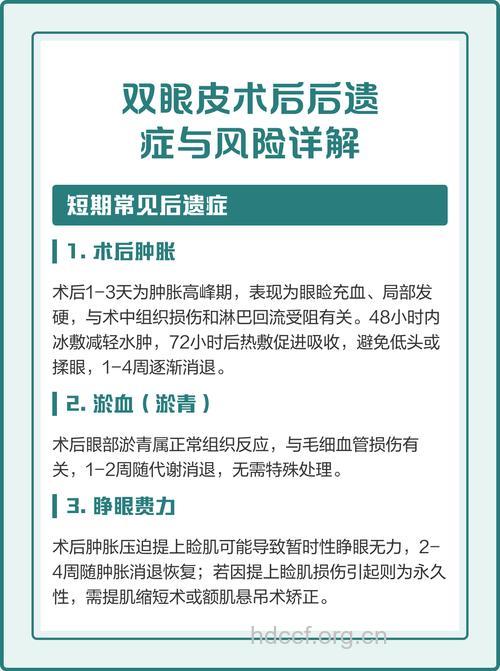 双眼皮术后后遗症与风险详解

短期常见后遗症

1. 术后肿胀

术后1-3天为肿胀高峰期，表现为眼睑充血、局部发硬，与术中组织损伤和淋巴回流受阻有关。48小时内冰敷减轻水肿，72小时后热敷促进吸收，避免低头或揉眼，1-4周逐渐消退。

2. 淤血（淤青）

术后眼部淤青属正常组织反应，与毛细血管损伤有关，1-2周随代谢消退，无需特殊处理。

3. 睁眼费力

术后肿胀压迫提上睑肌可能导致暂时性睁眼无力，2-4周随肿胀消退恢复；若因提上睑肌损伤引起则为永久性，需提肌缩短术或额肌悬吊术矫正。

hdccf.org.cn